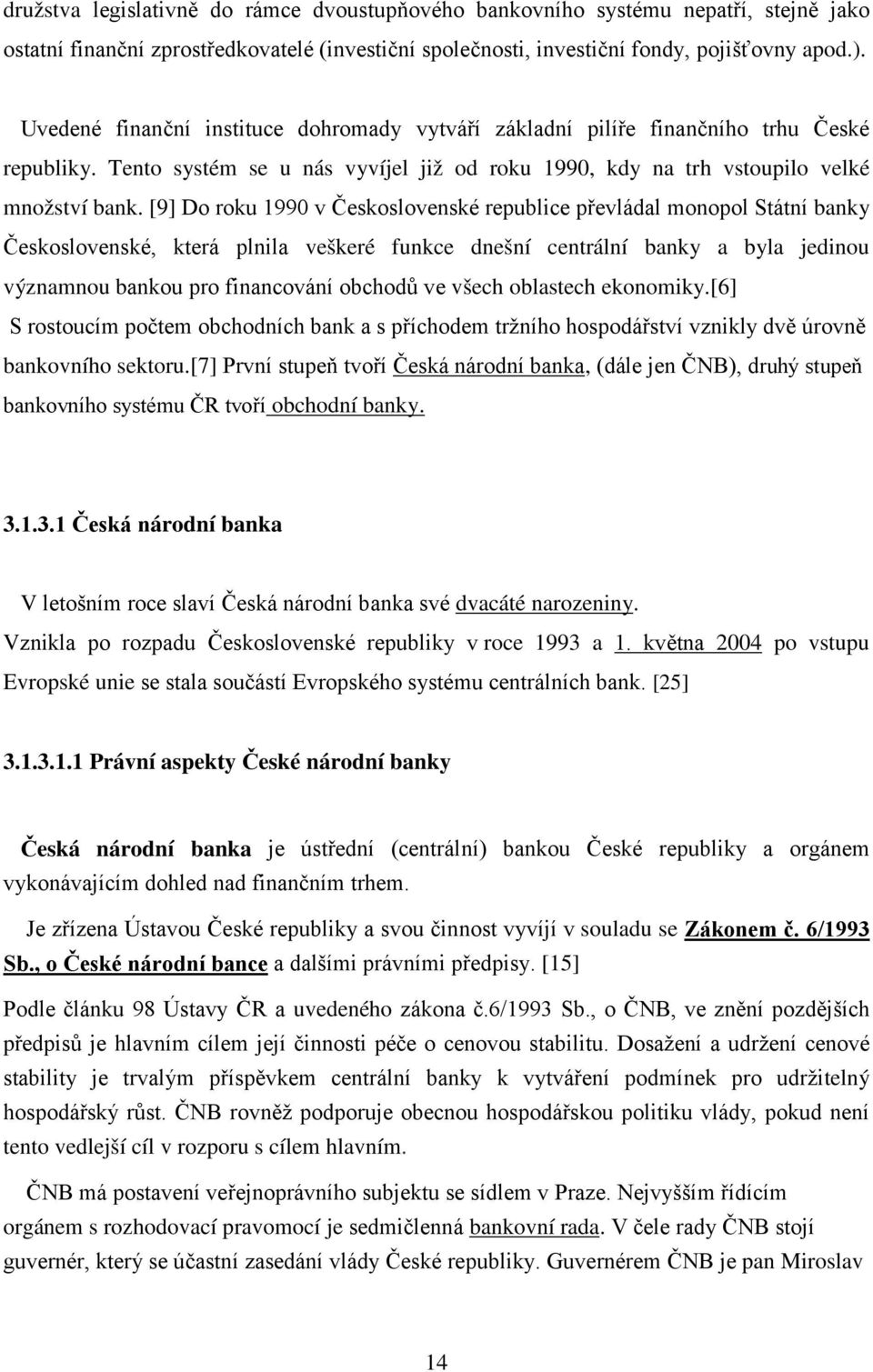 družstva legislativně do rámce dvoustupňového bankovního systému nepatří, stejně jako ostatní finanční zprostředkovatelé (investiční společnosti, investiční fondy, pojišťovny apod.).

Uvedené finanční instituce dohromady vytváří základní pilíře finančního trhu České republiky. Tento systém se u nás vyvíjel již od roku 1990, kdy na trh vstoupilo velké množství bank. [9] Do roku 1990 v Československé republice převládal monopol Státní banky Československé, která plnila veškeré funkce dnešní centrální banky a byla jedinou významnou bankou pro financování obchodů ve všech oblastech ekonomiky.[6] S rostoucím počtem obchodních bank a s příchodem tržního hospodářství vznikly dvě úrovně bankovního sektoru.[7] První stupeň tvoří Česká národní banka, (dále jen ČNB), druhý stupeň bankovního systému ČR tvoří obchodní banky.

3.1.3.1 Česká národní banka

V letošním roce slaví Česká národní banka své dvacáté narozeniny. Vznikla po rozpadu Československé republiky v roce 1993 a 1. května 2004 po vstupu Evropské unie se stala součástí Evropského systému centrálních bank. [25]

3.1.3.1.1 Právní aspekty České národní banky

Česká národní banka je ústřední (centrální) bankou České republiky a orgánem vykonávajícím dohled nad finančním trhem.

Je zřízena Ústavou České republiky a svou činnost vyvíjí v souladu se Zákonem č. 6/1993 Sb., o České národní bance a dalšími právními předpisy. [15]

Podle článku 98 Ústavy ČR a uvedeného zákona č.6/1993 Sb., o ČNB, ve znění pozdějších předpisů je hlavním cílem její činnosti péče o cenovou stabilitu. Dosažení a udržení cenové stability je trvalým příspěvkem centrální banky k vytváření podmínek pro udržitelný hospodářský růst. ČNB rovněž podporuje obecnou hospodářskou politiku vlády, pokud není tento vedlejší cíl v rozporu s cílem hlavním.

ČNB má postavení veřejnoprávního subjektu se sídlem v Praze. Nejvyšším řídícím orgánem s rozhodovací pravomocí je sedmičlenná bankovní rada. V čele rady ČNB stojí guvernér, který se účastní zasedání vlády České republiky. Guvernérem ČNB je pan Miroslav

14